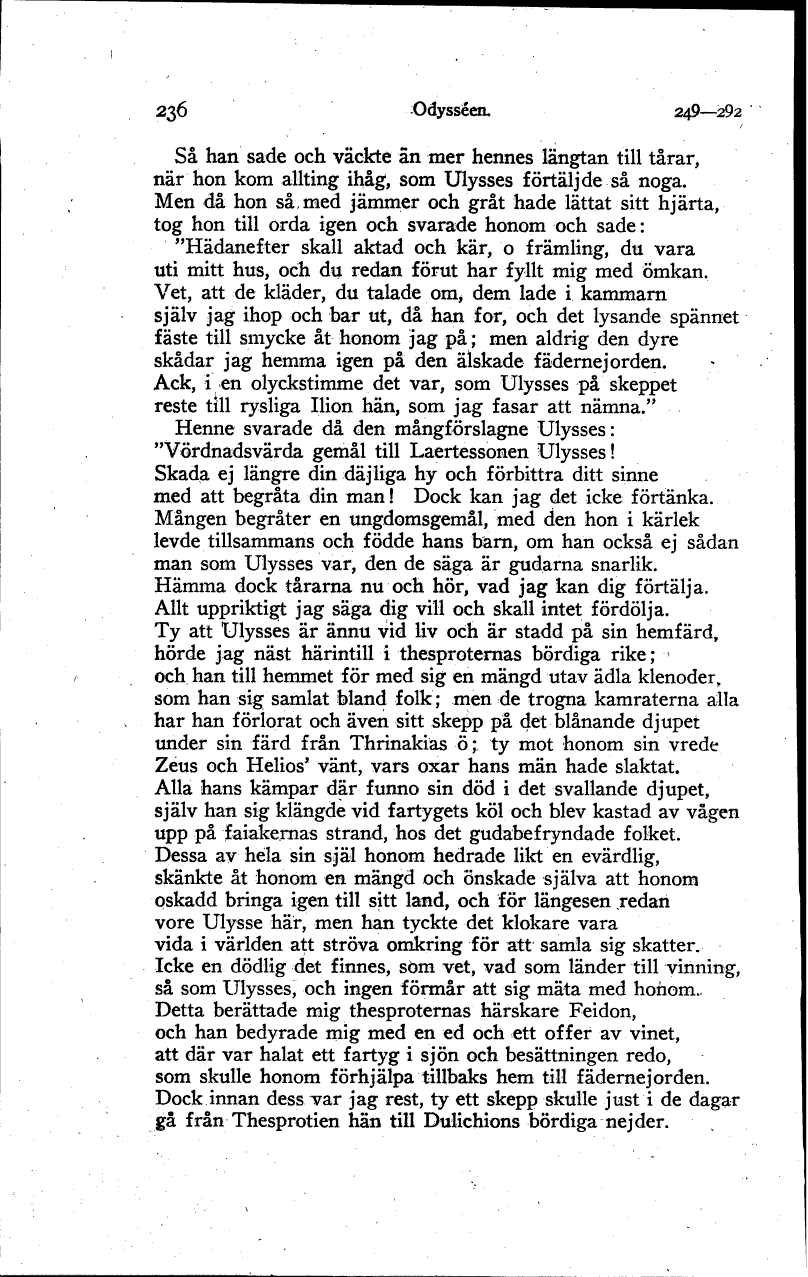 236 Odysséen. 249—292

Så han sade och väckte än mer hennes längtan till tårar, när hon kom allting ihåg, som Ulysses förtäljde så noga. Men då hon så med jämmer och gråt hade lättat sitt hjärta, tog hon till orda igen och svarade honom och sade:
"Hädanefter skall aktad och kär, o främling, du vara uti mitt hus, och du redan förut har fyllt mig med ömkan. Vet, att de kläder, du talade om, dem lade i kammarn själv jag ihop och bar ut, då han for, och det lysande spännet fäste till smycke åt honom jag på; men aldrig den dyre skådar jag hemma igen på den älskade fädernejorden. Ack, i en olyckstimme det var, som Ulysses på skeppet reste till rysliga Ilion hän, som jag fasar att nämna."
Henne svarade då den mångförslagne Ulysses:
"Vördnadsvärda gemål till Laertessonen Ulysses!
Skada ej längre din däjliga hy och förbittra ditt sinne med att begråta din man! Dock kan jag det icke förtänka. Mången begråter en ungdomsgemål, med den hon i kärlek levde tillsammans och födde hans barn, om han också ej sådan man som Ulysses var, den de säga är gudarna snarlik. Hämma dock tårarna nu och hör, vad jag kan dig förtälja. Allt uppriktigt jag säga dig vill och skall intet fördölja. Ty att Ulysses är ännu vid liv och är stadd på sin hemfärd, hörde jag näst härintill i thesproternas bördiga rike; och han till hemmet för med sig en mängd utav ädla klenoder, som han sig samlat bland folk; men de trogna kamraterna alla har han förlorat och även sitt skepp på det blånande djupet under sin färd från Thrinakias ö; ty mot honom sin vrede Zeus och Helios' vänt, vars oxar hans män hade slaktat. Alla hans kämpar där funno sin död i det svallande djupet, själv han sig klängde vid fartygets köl och blev kastad av vågen upp på faiakernas strand, hos det gudabefryndade folket. Dessa av hela sin själ honom hedrade likt en evärdlig, skänkte åt honom en mängd och önskade själva att honom oskadd bringa igen till sitt land, och för längesen redan vore Ulysse här, men han tyckte det klokare vara vida i världen att ströva omkring för att samla sig skatter. Icke en dödlig det finnes, som vet, vad som länder till vinning, så som Ulysses, och ingen förmår att sig mäta med honom. Detta berättade mig thesproternas härskare Feidon, och han bedyrade mig med en ed och ett offer av vinet, att där var halat ett fartyg i sjön och besättningen redo, som skulle honom förhjälpa tillbaks hem till fädernejorden. Dock innan dess var jag rest, ty ett skepp skulle just i de dagar gå från Thesprotien hän till Dulichions bördiga nejder.